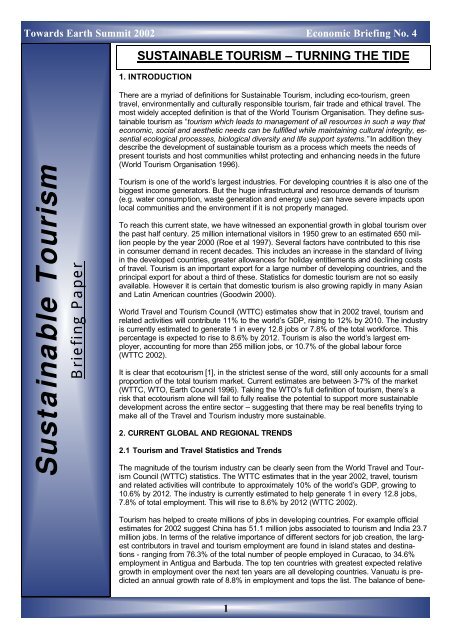 Towards Earth Summit 2002

Economic Briefing No. 4

Sustainable Tourism

Briefing Paper

SUSTAINABLE TOURISM – TURNING THE TIDE

1. INTRODUCTION

There are a myriad of definitions for Sustainable Tourism, including eco-tourism, green travel, environmentally and culturally responsible tourism, fair trade and ethical travel. The most widely accepted definition is that of the World Tourism Organisation. They define sustainable tourism as "tourism which leads to management of all resources in such a way that economic, social and aesthetic needs can be fulfilled while maintaining cultural integrity, essential ecological processes, biological diversity and life support systems." In addition they describe the development of sustainable tourism as a process which meets the needs of present tourists and host communities whilst protecting and enhancing needs in the future (World Tourism Organisation 1996).

Tourism is one of the world's largest industries. For developing countries it is also one of the biggest income generators. But the huge infrastructural and resource demands of tourism (e.g. water consumption, waste generation and energy use) can have severe impacts upon local communities and the environment if it is not properly managed.

To reach this current state, we have witnessed an exponential growth in global tourism over the past half century. 25 million international visitors in 1950 grew to an estimated 650 million people by the year 2000 (Roe et al 1997). Several factors have contributed to this rise in consumer demand in recent decades. This includes an increase in the standard of living in the developed countries, greater allowances for holiday entitlements and declining costs of travel. Tourism is an important export for a large number of developing countries, and the principal export for about a third of these. Statistics for domestic tourism are not so easily available. However it is certain that domestic tourism is also growing rapidly in many Asian and Latin American countries (Goodwin 2000).

World Travel and Tourism Council (WTTC) estimates show that in 2002 travel, tourism and related activities will contribute 11% to the world's GDP, rising to 12% by 2010. The industry is currently estimated to generate 1 in every 12.8 jobs or 7.8% of the total workforce. This percentage is expected to rise to 8.6% by 2012. Tourism is also the world's largest employer, accounting for more than 255 million jobs, or 10.7% of the global labour force (WTTC 2002).

It is clear that ecotourism [1], in the strictest sense of the word, still only accounts for a small proportion of the total tourism market. Current estimates are between 3-7% of the market (WTTC, WTO, Earth Council 1996). Taking the WTO's full definition of tourism, there's a risk that ecotourism alone will fail to fully realise the potential to support more sustainable development across the entire sector – suggesting that there may be real benefits trying to make all of the Travel and Tourism industry more sustainable.

2. CURRENT GLOBAL AND REGIONAL TRENDS

2.1 Tourism and Travel Statistics and Trends

The magnitude of the tourism industry can be clearly seen from the World Travel and Tourism Council (WTTC) statistics. The WTTC estimates that in the year 2002, travel, tourism and related activities will contribute to approximately 10% of the world's GDP, growing to 10.6% by 2012. The industry is currently estimated to help generate 1 in every 12.8 jobs, 7.8% of total employment. This will rise to 8.6% by 2012 (WTTC 2002).

Tourism has helped to create millions of jobs in developing countries. For example official estimates for 2002 suggest China has 51.1 million jobs associated to tourism and India 23.7 million jobs. In terms of the relative importance of different sectors for job creation, the largest contributors in travel and tourism employment are found in island states and destinations - ranging from 76.3% of the total number of people employed in Curacao, to 34.6% employment in Antigua and Barbuda. The top ten countries with greatest expected relative growth in employment over the next ten years are all developing countries. Vanuatu is predicted an annual growth rate of 8.8% in employment and tops the list. The balance of bene-

1